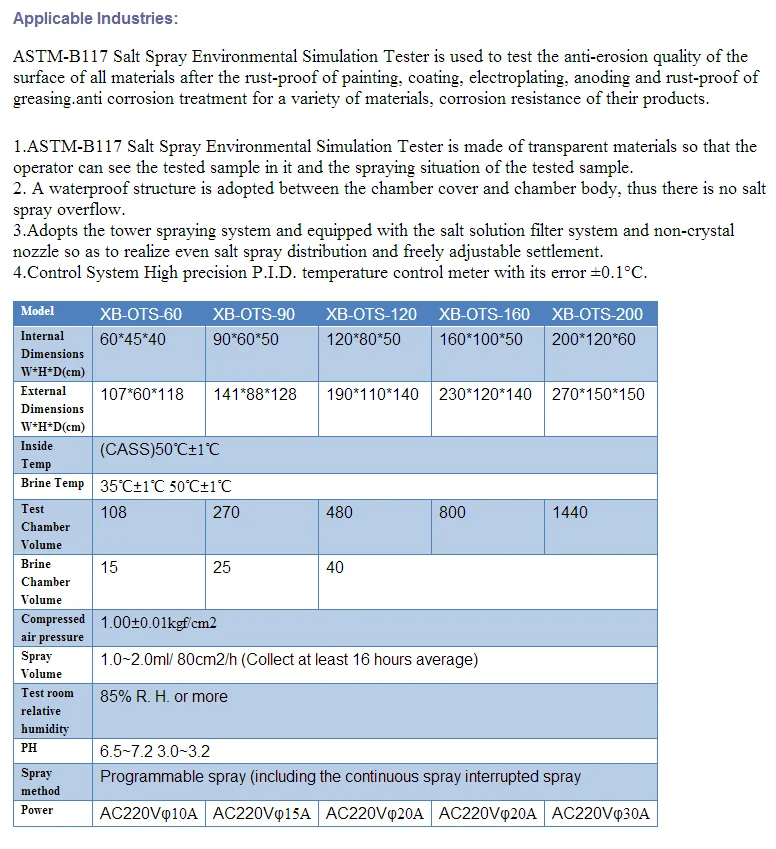 Applicable Industries:

ASTM-B117 Salt Spray Environmental Simulation Tester is used to test the anti-erosion quality of the surface of all materials after the rust-proof of painting, coating, electroplating, anoding and rust-proof of greasing.anti corrosion treatment for a variety of materials, corrosion resistance of their products.

1.ASTM-B117 Salt Spray Environmental Simulation Tester is made of transparent materials so that the operator can see the tested sample in it and the spraying situation of the tested sample.
2. A waterproof structure is adopted between the chamber cover and chamber body, thus there is no salt spray overflow.
3.Adopts the tower spraying system and equipped with the salt solution filter system and non-crystal nozzle so as to realize even salt spray distribution and freely adjustable settlement.
4.Control System High precision P.I.D. temperature control meter with its error =0.1°C.

| Model | XB-OTS-60 | XB-OTS-90 | XB-OTS-120 | XB-OTS-160 | XB-OTS-200 |
|---|---|---|---|---|---|
| Internal Dimensions W*H*D(cm) | 60*45*40 | 90*60*50 | 120*80*50 | 160*100*50 | 200*120*60 |
| External Dimensions W*H*D(cm) | 107*60*118 | 141*88*128 | 190*110*140 | 230*120*140 | 270*150*150 |
| Inside Temp | (CASS)50℃±1℃ | | | | |
| Brine Temp | 35℃±1℃ 50℃±1℃ | | | | |
| Test Chamber Volume | 108 | 270 | 480 | 800 | 1440 |
| Brine Chamber Volume | 15 | 25 | 40 | | |
| Compressed air pressure | 1.00±0.01kgf/cm2 | | | | |
| Spray Volume | 1.0~2.0ml/ 80cm2/h (Collect at least 16 hours average) | | | | |
| Test room relative humidity | 85% R. H. or more | | | | |
| PH | 6.5~7.2 3.0~3.2 | | | | |
| Spray method | Programmable spray (including the continuous spray interrupted spray | | | | |
| Power | AC220Vφ10A | AC220Vφ15A | AC220Vφ20A | AC220Vφ20A | AC220Vφ30A |